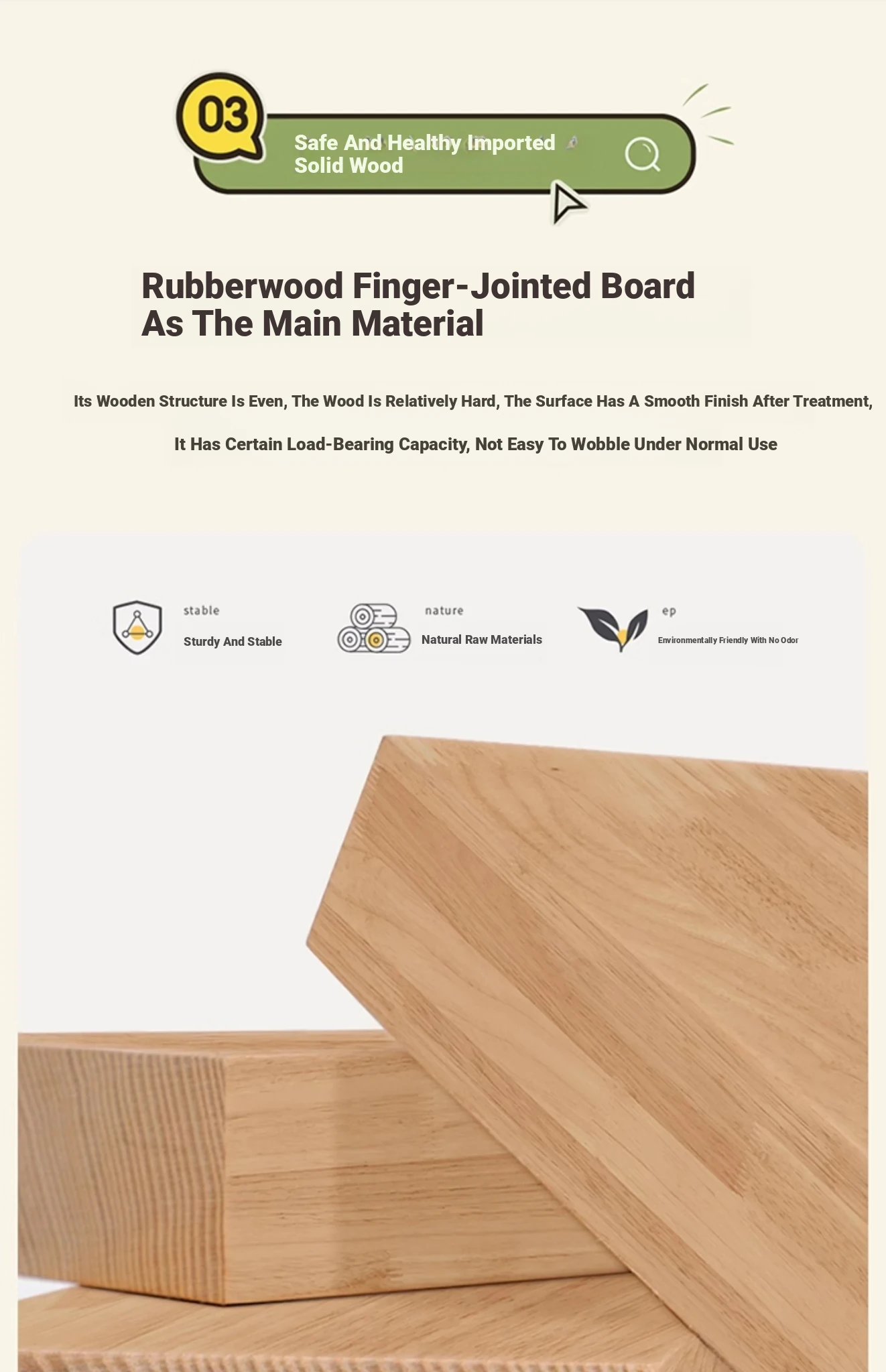 03

Safe And Healthy Imported Solid Wood

Rubberwood Finger-Jointed Board As The Main Material

Its Wooden Structure Is Even, The Wood Is Relatively Hard, The Surface Has A Smooth Finish After Treatment,

It Has Certain Load-Bearing Capacity, Not Easy To Wobble Under Normal Use

stable
Sturdy And Stable

nature
Natural Raw Materials

ep
Environmentally Friendly With No Odor